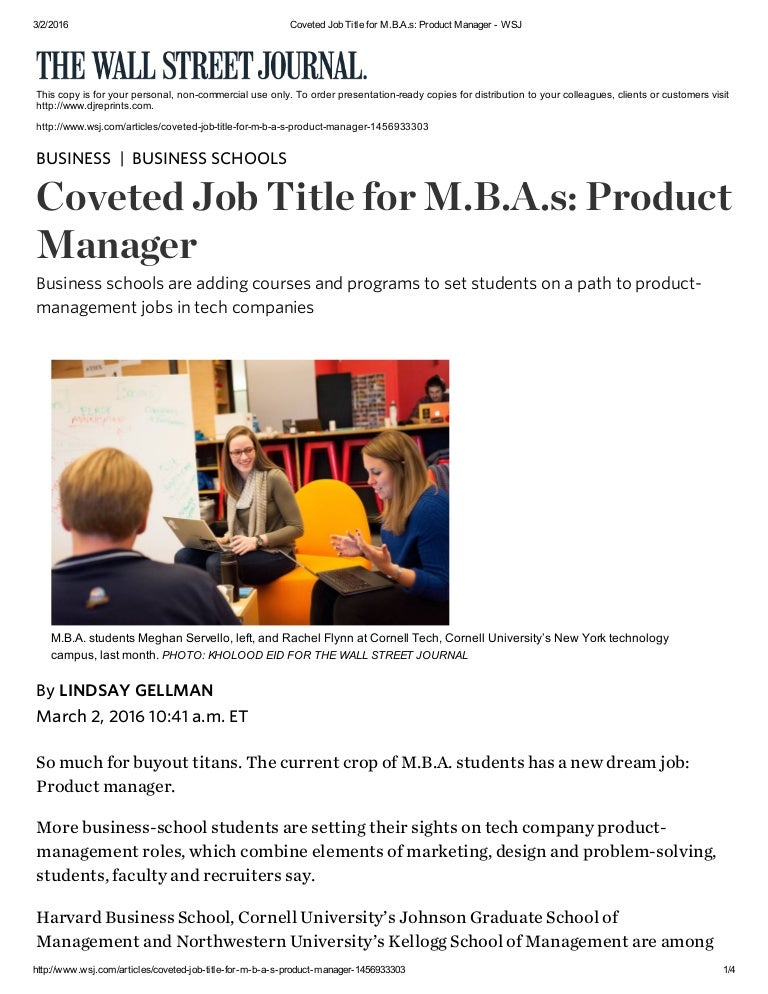 3/2/2016 Coveted Job Title for M.B.A.s: Product Manager - WSJ

THE WALL STREET JOURNAL.

This copy is for your personal, non-commercial use only. To order presentation-ready copies for distribution to your colleagues, clients or customers visit http://www.djreprints.com.

http://www.wsj.com/articles/coveted-job-title-for-m-b-a-s-product-manager-1456933303

BUSINESS | BUSINESS SCHOOLS

Coveted Job Title for M.B.A.s: Product Manager

Business schools are adding courses and programs to set students on a path to product-management jobs in tech companies

M.B.A. students Meghan Servello, left, and Rachel Flynn at Cornell Tech, Cornell University's New York technology campus, last month. PHOTO: KHOLOOD EID FOR THE WALL STREET JOURNAL

By LINDSAY GELLMAN

March 2, 2016 10:41 a.m. ET

So much for buyout titans. The current crop of M.B.A. students has a new dream job: Product manager.

More business-school students are setting their sights on tech company product-management roles, which combine elements of marketing, design and problem-solving, students, faculty and recruiters say.

Harvard Business School, Cornell University's Johnson Graduate School of Management and Northwestern University's Kellogg School of Management are among

http://www.wsj.com/articles/coveted-job-title-for-m-b-a-s-product-manager-1456933303 1/4